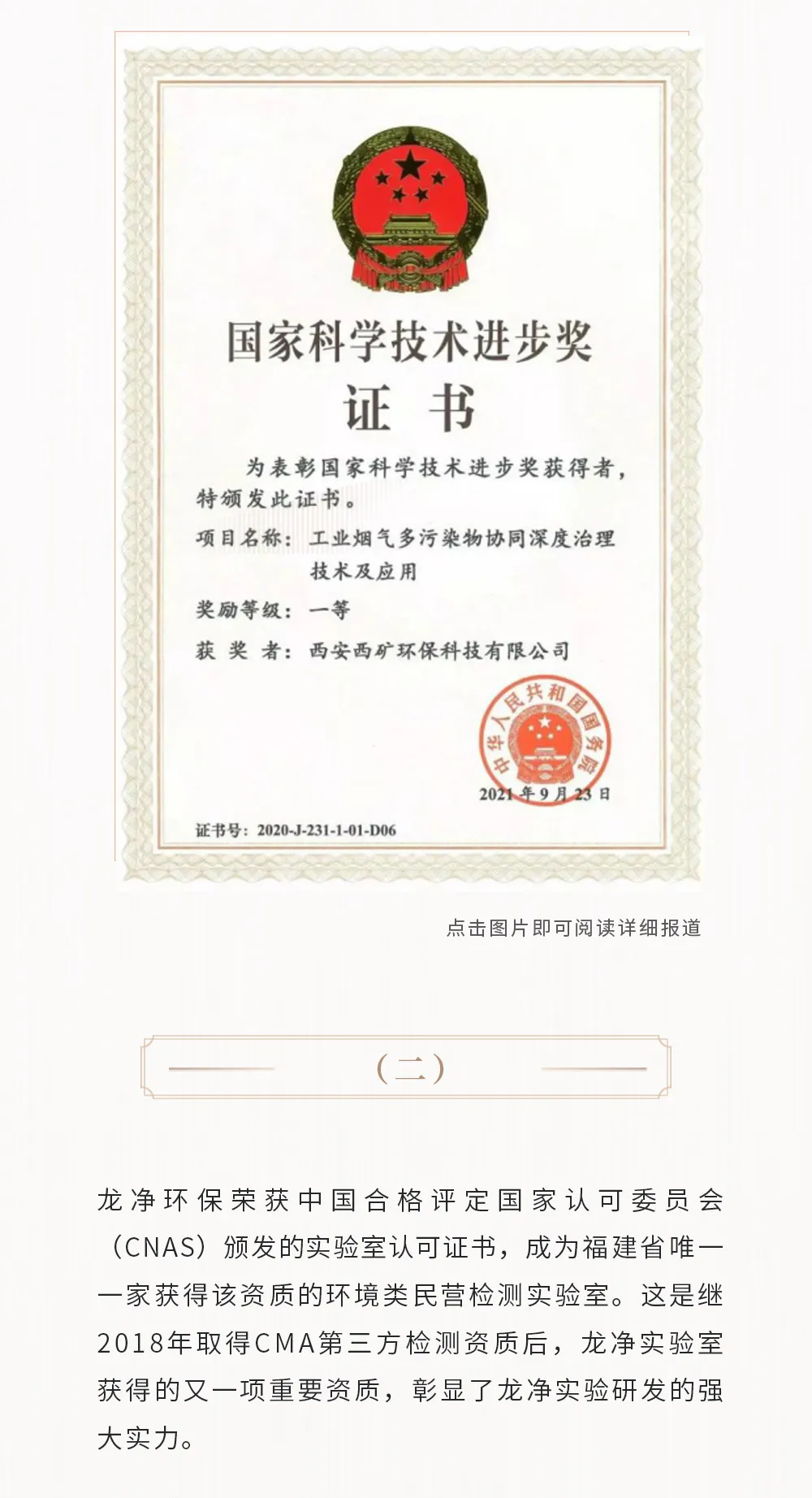 国家科学技术进步奖

证书

为表彰国家科学技术进步奖获得者，特颁发此证书。

项目名称：工业烟气多污染物协同深度治理技术及应用

奖励等级：一等

获奖者：西安西矿环保科技有限公司

中华人民共和国国务院

2021年9月23日

证书号：2020-J-231-1-01-D06

点击图片即可阅读详细报道

（二）

龙净环保荣获中国合格评定国家认可委员会（CNAS）颁发的实验室认可证书，成为福建省唯一一家获得该资质的环境类民营检测实验室。这是继2018年取得CMA第三方检测资质后，龙净实验室获得的又一项重要资质，彰显了龙净实验研发的强大实力。